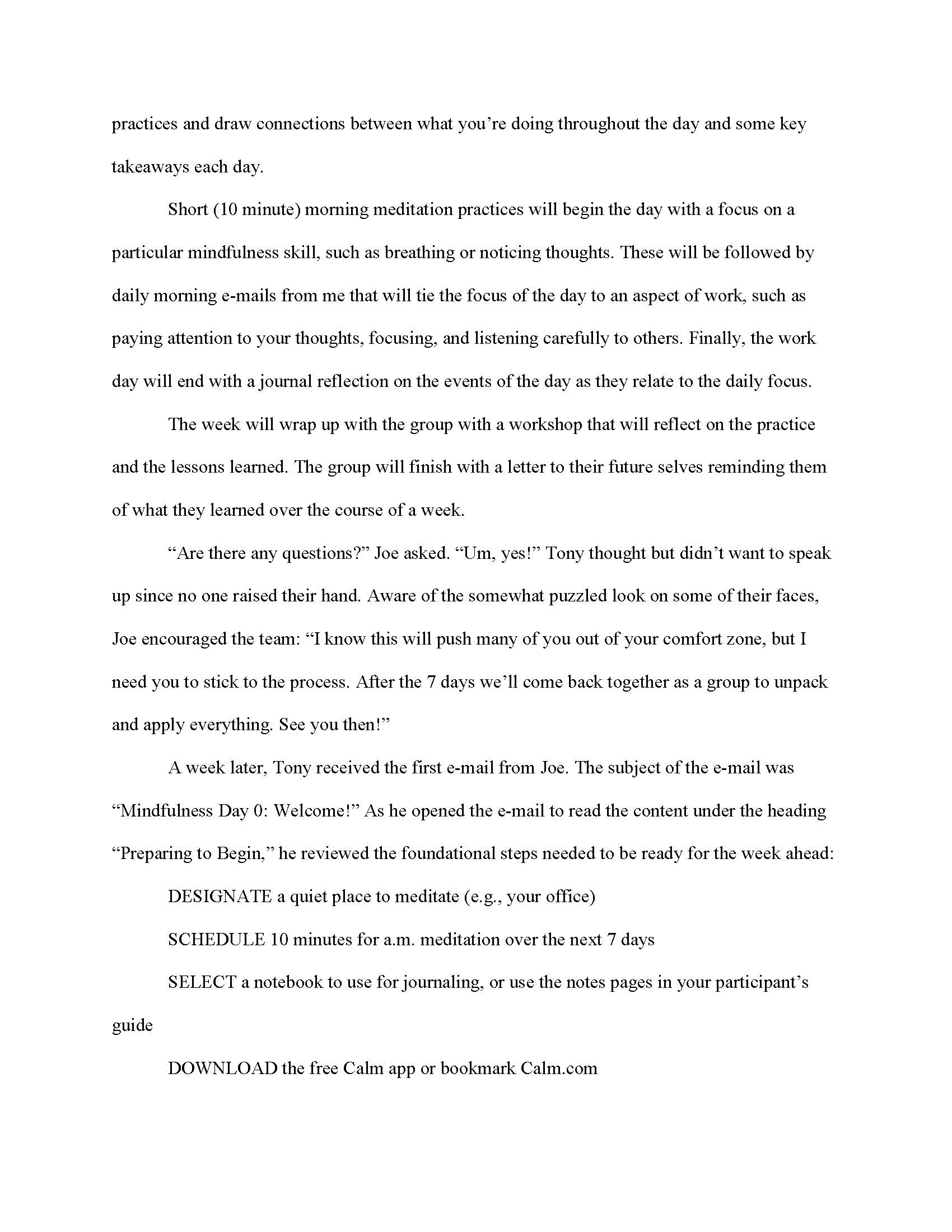 practices and draw connections between what you're doing throughout the day and some key takeaways each day.

Short (10 minute) morning meditation practices will begin the day with a focus on a particular mindfulness skill, such as breathing or noticing thoughts. These will be followed by daily morning e-mails from me that will tie the focus of the day to an aspect of work, such as paying attention to your thoughts, focusing, and listening carefully to others. Finally, the work day will end with a journal reflection on the events of the day as they relate to the daily focus.

The week will wrap up with the group with a workshop that will reflect on the practice and the lessons learned. The group will finish with a letter to their future selves reminding them of what they learned over the course of a week.

"Are there any questions?" Joe asked. "Um, yes!" Tony thought but didn't want to speak up since no one raised their hand. Aware of the somewhat puzzled look on some of their faces, Joe encouraged the team: "I know this will push many of you out of your comfort zone, but I need you to stick to the process. After the 7 days we'll come back together as a group to unpack and apply everything. See you then!"

A week later, Tony received the first e-mail from Joe. The subject of the e-mail was "Mindfulness Day 0: Welcome!" As he opened the e-mail to read the content under the heading "Preparing to Begin," he reviewed the foundational steps needed to be ready for the week ahead:

DESIGNATE a quiet place to meditate (e.g., your office)

SCHEDULE 10 minutes for a.m. meditation over the next 7 days

SELECT a notebook to use for journaling, or use the notes pages in your participant's guide

DOWNLOAD the free Calm app or bookmark Calm.com